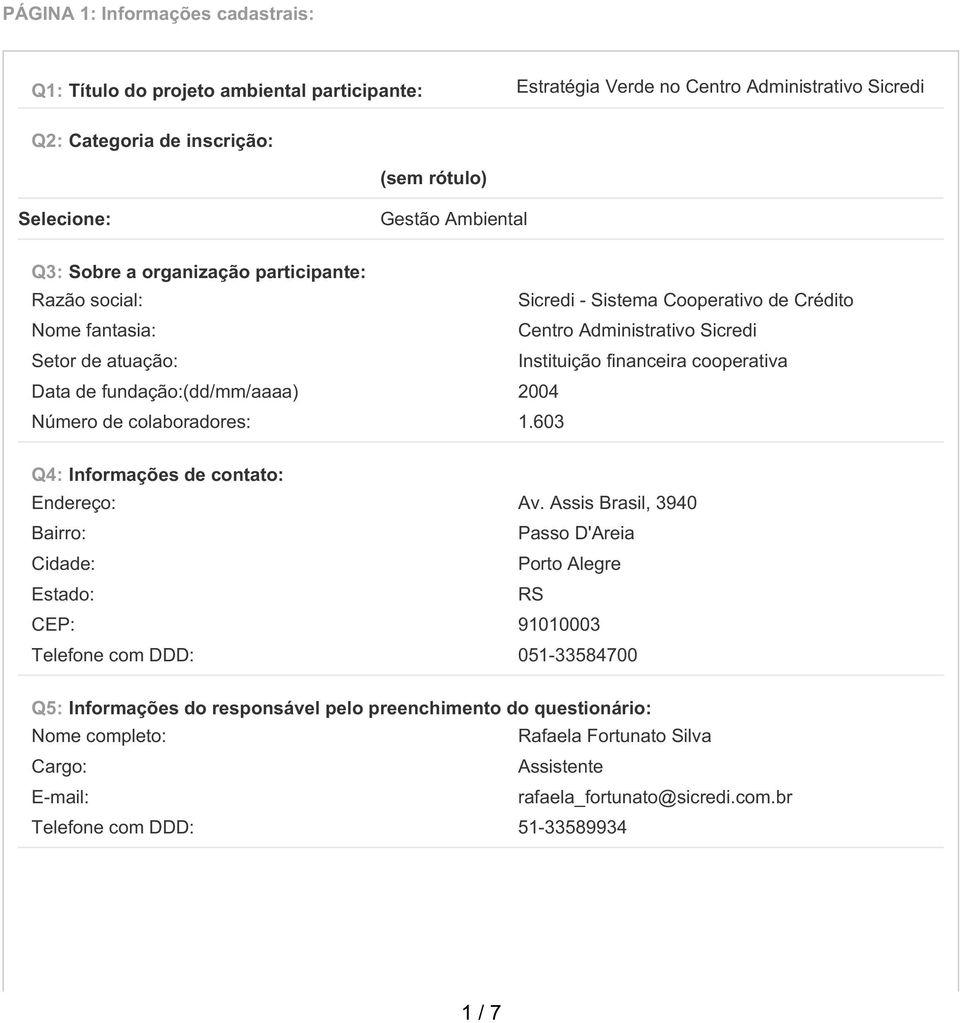 PÁGINA 1: Informações cadastrais:

Q1: Título do projeto ambiental participante: Estratégia Verde no Centro Administrativo Sicredi

Q2: Categoria de inscrição:

| | (sem rótulo) |
|---|---|
| Selecione: | Gestão Ambiental |

Q3: Sobre a organização participante:

Razão social: Sicredi - Sistema Cooperativo de Crédito
Nome fantasia: Centro Administrativo Sicredi
Setor de atuação: Instituição financeira cooperativa
Data de fundação:(dd/mm/aaaa) 2004
Número de colaboradores: 1.603

Q4: Informações de contato:

Endereço: Av. Assis Brasil, 3940
Bairro: Passo D'Areia
Cidade: Porto Alegre
Estado: RS
CEP: 91010003
Telefone com DDD: 051-33584700

Q5: Informações do responsável pelo preenchimento do questionário:

Nome completo: Rafaela Fortunato Silva
Cargo: Assistente
E-mail: rafaela_fortunato@sicredi.com.br
Telefone com DDD: 51-33589934

1 / 7